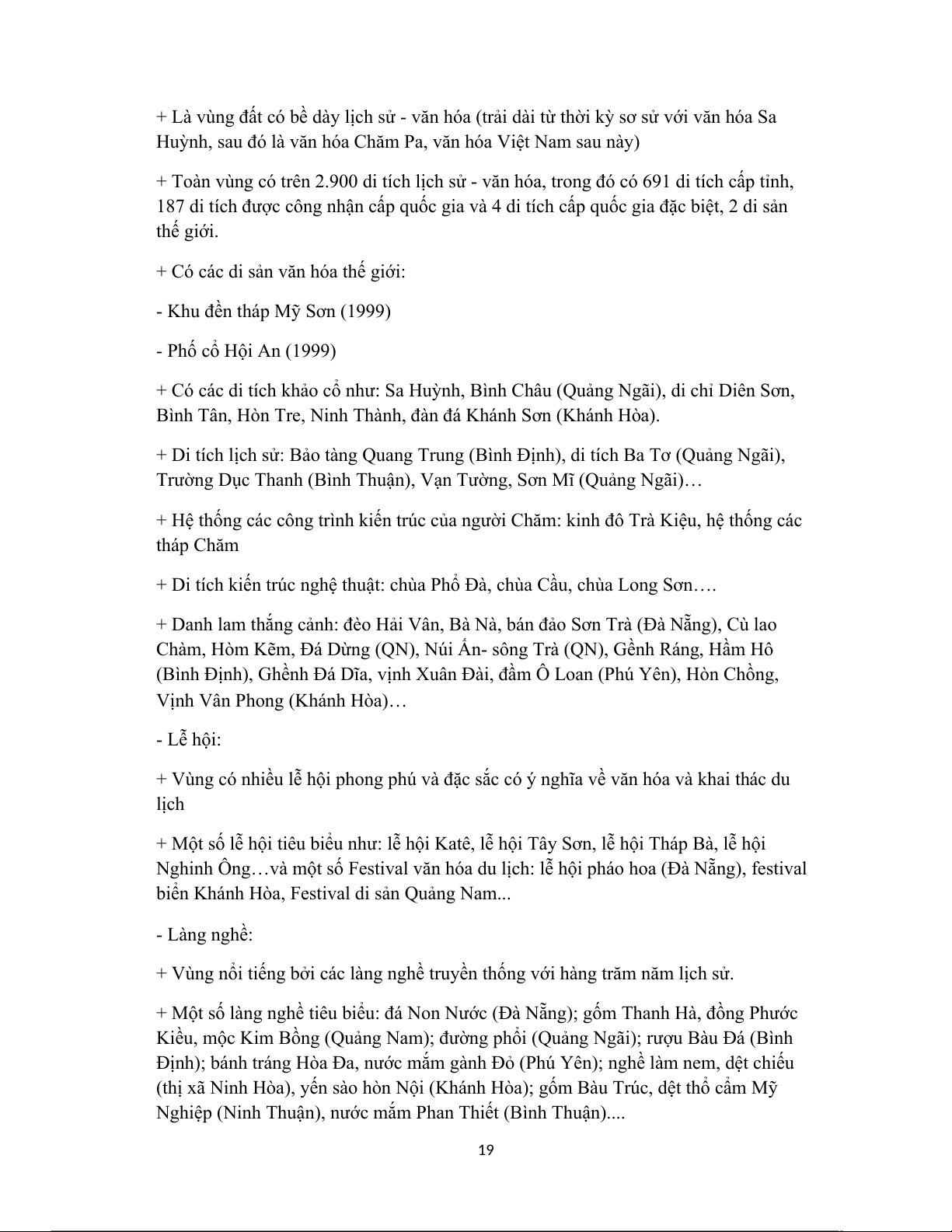 + Là vùng đất có bề dày lịch sử - văn hóa (trải dài từ thời kỳ sơ sử với văn hóa Sa Huỳnh, sau đó là văn hóa Chăm Pa, văn hóa Việt Nam sau này)

+ Toàn vùng có trên 2.900 di tích lịch sử - văn hóa, trong đó có 691 di tích cấp tỉnh, 187 di tích được công nhận cấp quốc gia và 4 di tích cấp quốc gia đặc biệt, 2 di sản thế giới.

+ Có các di sản văn hóa thế giới:

- Khu đền tháp Mỹ Sơn (1999)

- Phố cổ Hội An (1999)

+ Có các di tích khảo cổ như: Sa Huỳnh, Bình Châu (Quảng Ngãi), di chỉ Diên Sơn, Bình Tân, Hòn Tre, Ninh Thành, đàn đá Khánh Sơn (Khánh Hòa).

+ Di tích lịch sử: Bảo tàng Quang Trung (Bình Định), di tích Ba Tơ (Quảng Ngãi), Trường Dục Thanh (Bình Thuận), Vạn Tường, Sơn Mĩ (Quảng Ngãi)…

+ Hệ thống các công trình kiến trúc của người Chăm: kinh đô Trà Kiệu, hệ thống các tháp Chăm

+ Di tích kiến trúc nghệ thuật: chùa Phổ Đà, chùa Cầu, chùa Long Sơn….

+ Danh lam thắng cảnh: đèo Hải Vân, Bà Nà, bán đảo Sơn Trà (Đà Nẵng), Cù lao Chàm, Hòm Kẽm, Đá Dừng (QN), Núi Ấn- sông Trà (QN), Gềnh Ráng, Hầm Hô (Bình Định), Ghềnh Đá Dĩa, vịnh Xuân Đài, đầm Ô Loan (Phú Yên), Hòn Chồng, Vịnh Vân Phong (Khánh Hòa)…

- Lễ hội:

+ Vùng có nhiều lễ hội phong phú và đặc sắc có ý nghĩa về văn hóa và khai thác du lịch

+ Một số lễ hội tiêu biểu như: lễ hội Katê, lễ hội Tây Sơn, lễ hội Tháp Bà, lễ hội Nghinh Ông…và một số Festival văn hóa du lịch: lễ hội pháo hoa (Đà Nẵng), festival biển Khánh Hòa, Festival di sản Quảng Nam...

- Làng nghề:

+ Vùng nổi tiếng bởi các làng nghề truyền thống với hàng trăm năm lịch sử.

+ Một số làng nghề tiêu biểu: đá Non Nước (Đà Nẵng); gốm Thanh Hà, đồng Phước Kiều, mộc Kim Bồng (Quảng Nam); đường phổi (Quảng Ngãi); rượu Bàu Đá (Bình Định); bánh tráng Hòa Đa, nước mắm gành Đỏ (Phú Yên); nghề làm nem, dệt chiếu (thị xã Ninh Hòa), yến sào hòn Nội (Khánh Hòa); gốm Bàu Trúc, dệt thổ cẩm Mỹ Nghiệp (Ninh Thuận), nước mắm Phan Thiết (Bình Thuận)....

19